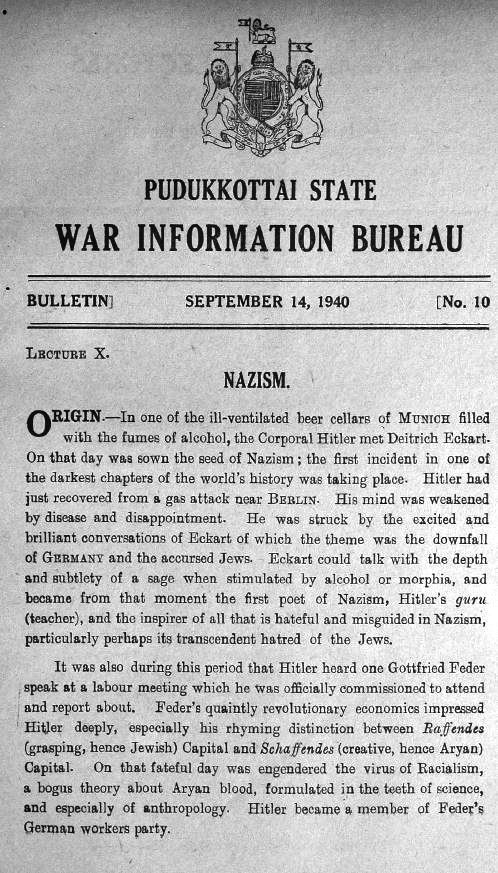 PUDUKKOTTAI STATE

WAR INFORMATION BUREAU

BULLETIN] SEPTEMBER 14, 1940 [No. 10

LECTURE X.

NAZISM.

ORIGIN.—In one of the ill-ventilated beer cellars of MUNICH filled with the fumes of alcohol, the Corporal Hitler met Deitrich Eckart. On that day was sown the seed of Nazism; the first incident in one of the darkest chapters of the world's history was taking place. Hitler had just recovered from a gas attack near BERLIN. His mind was weakened by disease and disappointment. He was struck by the excited and brilliant conversations of Eckart of which the theme was the downfall of GERMANY and the accursed Jews. Eckart could talk with the depth and subtlety of a sage when stimulated by alcohol or morphia, and became from that moment the first poet of Nazism, Hitler's guru (teacher), and the inspirer of all that is hateful and misguided in Nazism, particularly perhaps its transcendent hatred of the Jews.

It was also during this period that Hitler heard one Gottfried Feder speak at a labour meeting which he was officially commissioned to attend and report about. Feder's quaintly revolutionary economics impressed Hitler deeply, especially his rhyming distinction between Raffendes (grasping, hence Jewish) Capital and Schaffendes (creative, hence Aryan) Capital. On that fateful day was engendered the virus of Racialism, a bogus theory about Aryan blood, formulated in the teeth of science, and especially of anthropology. Hitler became a member of Feder's German workers party.